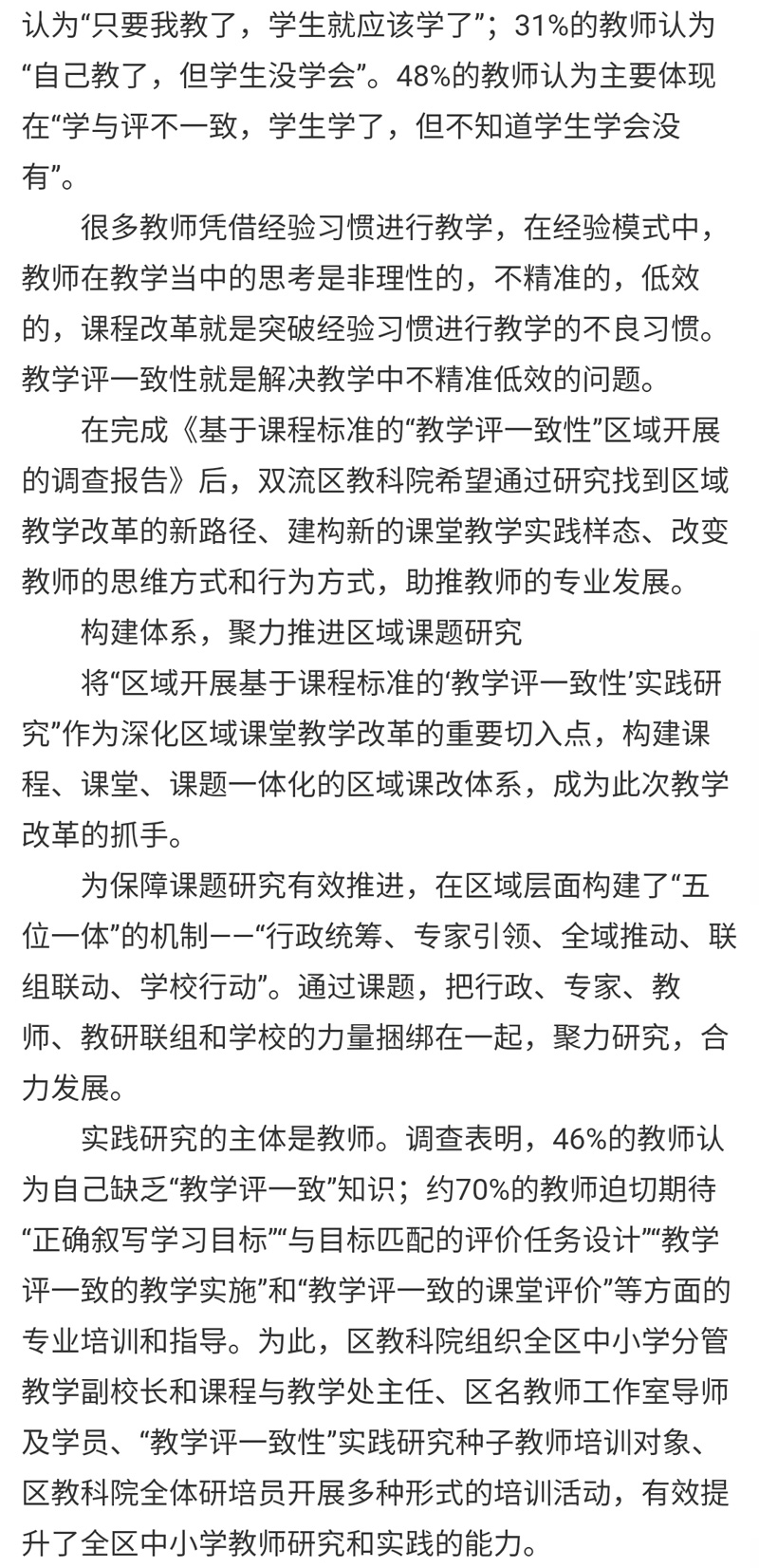 认为“只要我教了，学生就应该学了”；31%的教师认为“自己教了，但学生没学会”。48%的教师认为主要体现在“学与评不一致，学生学了，但不知道学生学会没有”。

很多教师凭借经验习惯进行教学，在经验模式中，教师在教学当中的思考是非理性的，不精准的，低效的，课程改革就是突破经验习惯进行教学的不良习惯。教学评一致性就是解决教学中不精准低效的问题。

在完成《基于课程标准的“教学评一致性”区域开展的调查报告》后，双流区教科院希望通过研究找到区域教学改革的新路径、建构新的课堂教学实践样态、改变教师的思维方式和行为方式，助推教师的专业发展。

构建体系，聚力推进区域课题研究

将“区域开展基于课程标准的‘教学评一致性’实践研究”作为深化区域课堂教学改革的重要切入点，构建课程、课堂、课题一体化的区域课改体系，成为此次教学改革的抓手。

为保障课题研究有效推进，在区域层面构建了“五位一体”的机制——“行政统筹、专家引领、全域推动、联组联动、学校行动”。通过课题，把行政、专家、教师、教研联组和学校的力量捆绑在一起，聚力研究，合力发展。

实践研究的主体是教师。调查表明，46%的教师认为自己缺乏“教学评一致”知识；约70%的教师迫切期待“正确叙写学习目标”“与目标匹配的评价任务设计”“教学评一致的教学实施”和“教学评一致的课堂评价”等方面的专业培训和指导。为此，区教科院组织全区中小学分管教学副校长和课程与教学处主任、区名教师工作室导师及学员、“教学评一致性”实践研究种子教师培训对象、区教科院全体研培员开展多种形式的培训活动，有效提升了全区中小学教师研究和实践的能力。